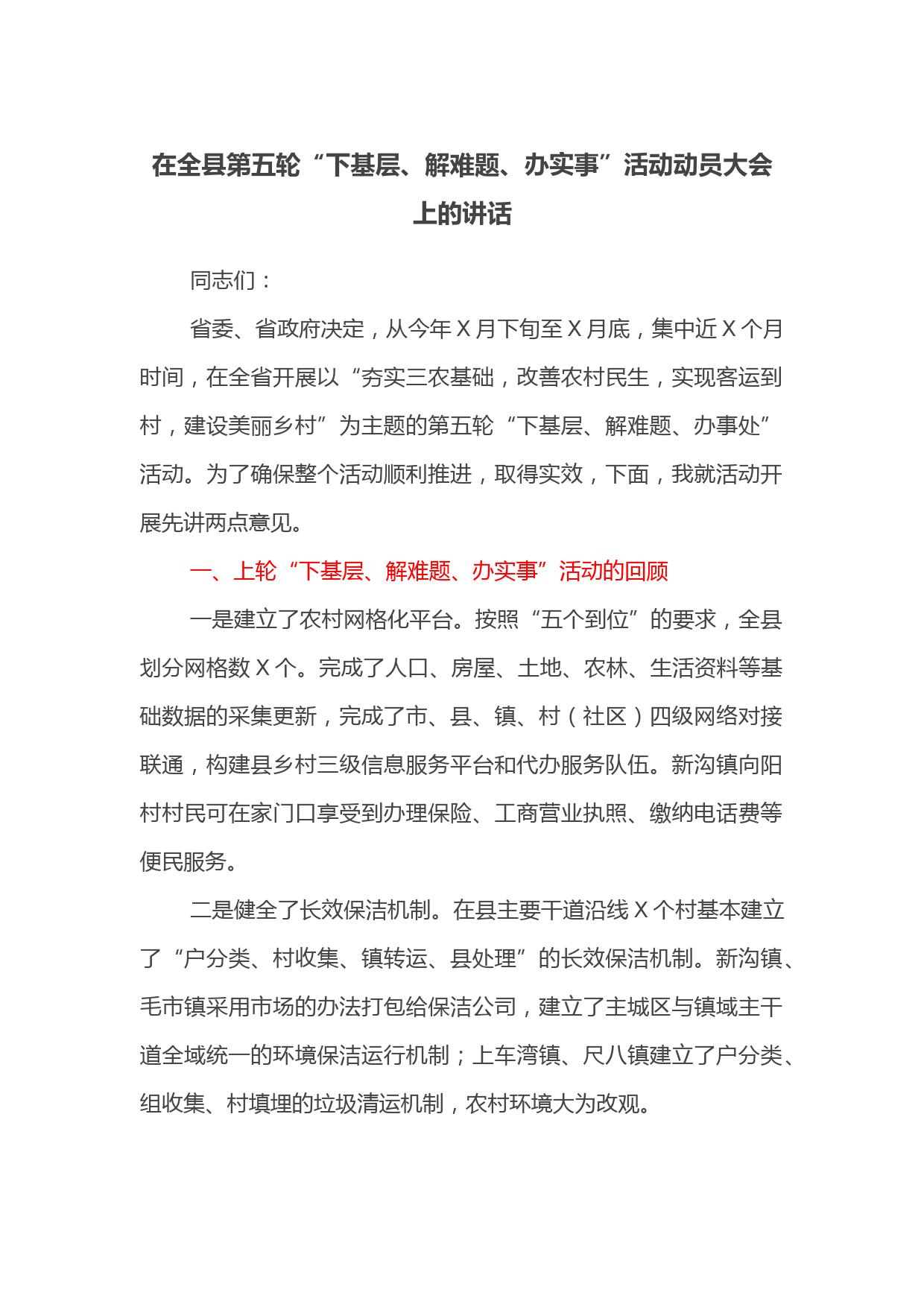 在全县第五轮“下基层、解难题、办实事”活动动员大会上的讲话

同志们：

省委、省政府决定，从今年X月下旬至X月底，集中近X个月时间，在全省开展以“夯实三农基础，改善农村民生，实现客运到村，建设美丽乡村”为主题的第五轮“下基层、解难题、办事处”活动。为了确保整个活动顺利推进，取得实效，下面，我就活动开展先讲两点意见。

一、上轮“下基层、解难题、办实事”活动的回顾

一是建立了农村网格化平台。按照“五个到位”的要求，全县划分网格数X个。完成了人口、房屋、土地、农林、生活资料等基础数据的采集更新，完成了市、县、镇、村（社区）四级网络对接联通，构建县乡村三级信息服务平台和代办服务队伍。新沟镇向阳村村民可在家门口享受到办理保险、工商营业执照、缴纳电话费等便民服务。

二是健全了长效保洁机制。在县主要干道沿线X个村基本建立了“户分类、村收集、镇转运、县处理”的长效保洁机制。新沟镇、毛市镇采用市场的办法打包给保洁公司，建立了主城区与镇域主干道全域统一的环境保洁运行机制；上车湾镇、尺八镇建立了户分类、组收集、村填埋的垃圾清运机制，农村环境大为改观。